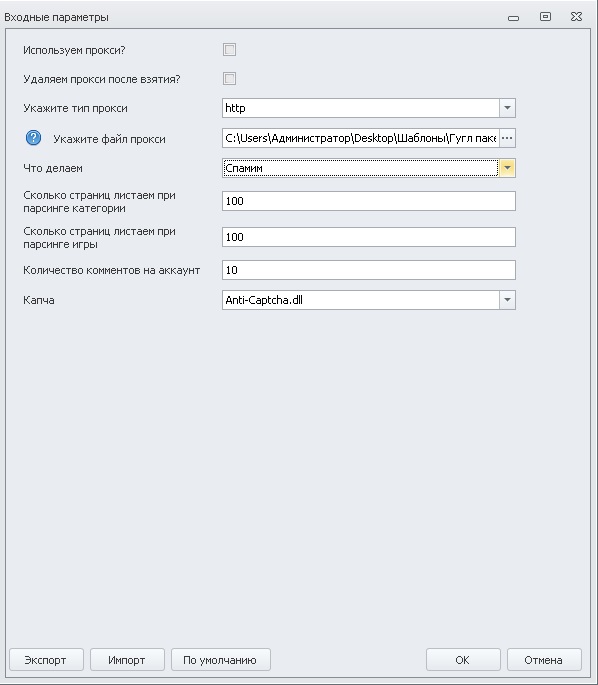 Входные параметры

Используем прокси?

Удаляем прокси после взятия?

Укажите тип прокси
http

Укажите файл прокси
C:\Users\Администратор\Desktop\Шаблоны\Гугл паке

Что делаем
Спамим

Сколько страниц листаем при парсинге категории
100

Сколько страниц листаем при парсинге игры
100

Количество комментов на аккаунт
10

Капча
Anti-Captcha.dll

Экспорт
Импорт
По умолчанию
OK
Отмена